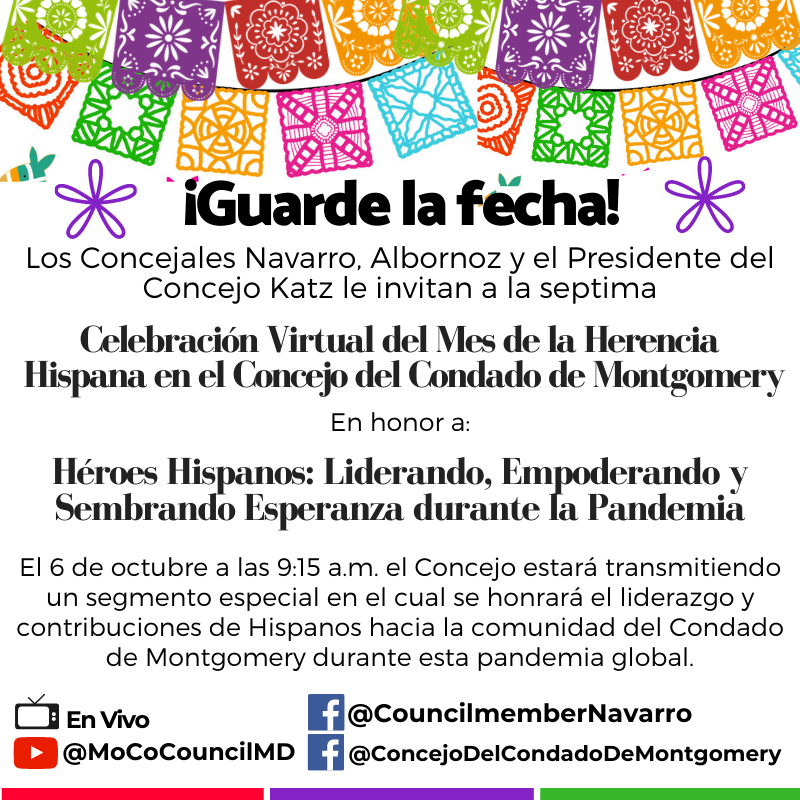 ¡Guarde la fecha!

Los Concejales Navarro, Albornoz y el Presidente del Concejo Katz le invitan a la septima

Celebración Virtual del Mes de la Herencia Hispana en el Concejo del Condado de Montgomery

En honor a:

Héroes Hispanos: Liderando, Empoderando y Sembrando Esperanza durante la Pandemia

El 6 de octubre a las 9:15 a.m. el Concejo estará transmitiendo un segmento especial en el cual se honrará el liderazgo y contribuciones de Hispanos hacia la comunidad del Condado de Montgomery durante esta pandemia global.

En Vivo
@MoCoCouncilMD
@CouncilmemberNavarro
@ConcejoDelCondadoDeMontgomery